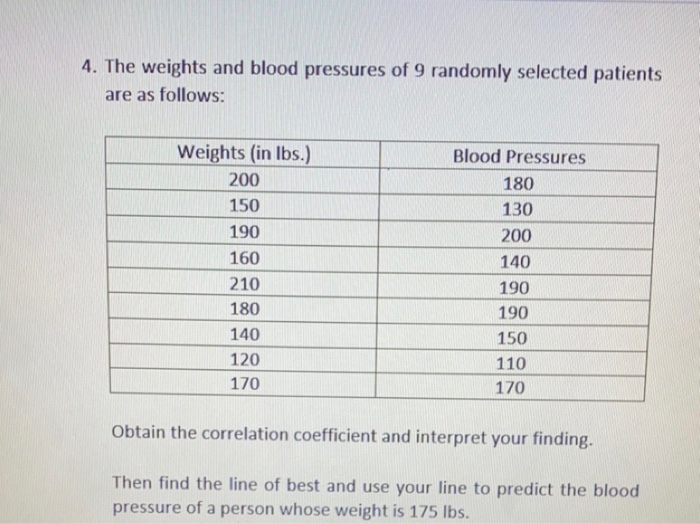 4. The weights and blood pressures of 9 randomly selected patients are as follows:

| Weights (in lbs.) | Blood Pressures |
|---|---|
| 200 | 180 |
| 150 | 130 |
| 190 | 200 |
| 160 | 140 |
| 210 | 190 |
| 180 | 190 |
| 140 | 150 |
| 120 | 110 |
| 170 | 170 |

Obtain the correlation coefficient and interpret your finding.

Then find the line of best and use your line to predict the blood pressure of a person whose weight is 175 lbs.